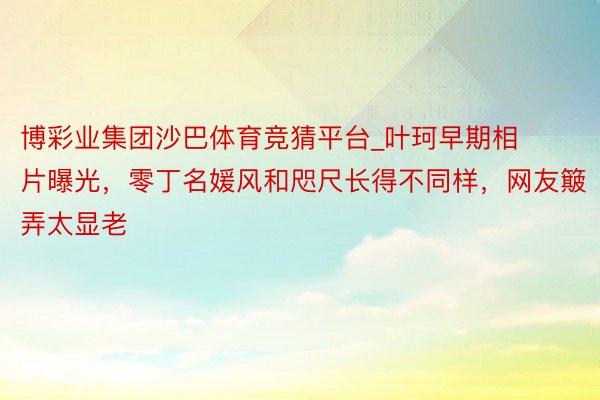 博彩业集团沙巴体育竞猜平台_叶珂早期相片曝光，零丁名媛风和咫尺长得不同样，网友簸弄太显老